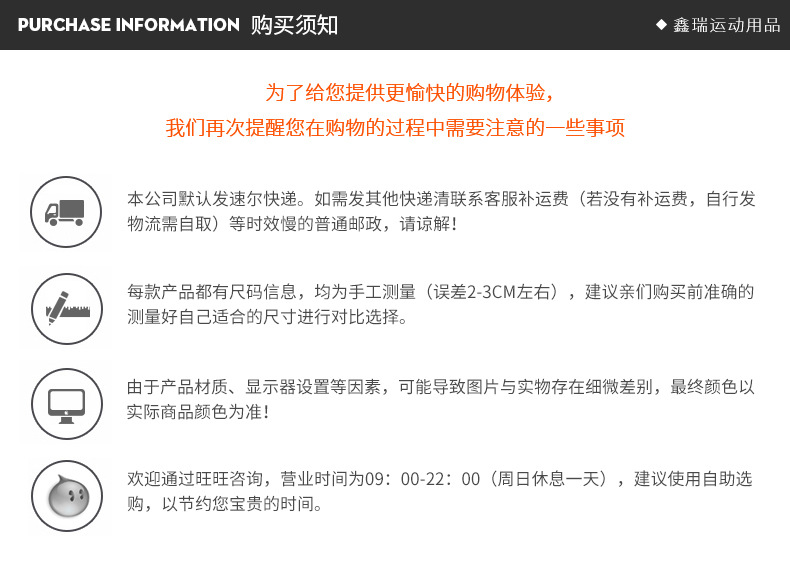 PURCHASE INFORMATION 购买须知

◆ 鑫瑞运动用品

为了给您提供更愉快的购物体验，
我们再次提醒您在购物的过程中需要注意的一些事项

本公司默认发速尔快递。如需发其他快递清联系客服补运费（若没有补运费，自行发物流需自取）等时效慢的普通邮政，请谅解！

每款产品都有尺码信息，均为手工测量（误差2-3CM左右），建议亲们购买前准确的测量好自己适合的尺寸进行对比选择。

由于产品材质、显示器设置等因素，可能导致图片与实物存在细微差别，最终颜色以实际商品颜色为准！

欢迎通过旺旺咨询，营业时间为09：00-22：00（周日休息一天），建议使用自助选购，以节约您宝贵的时间。